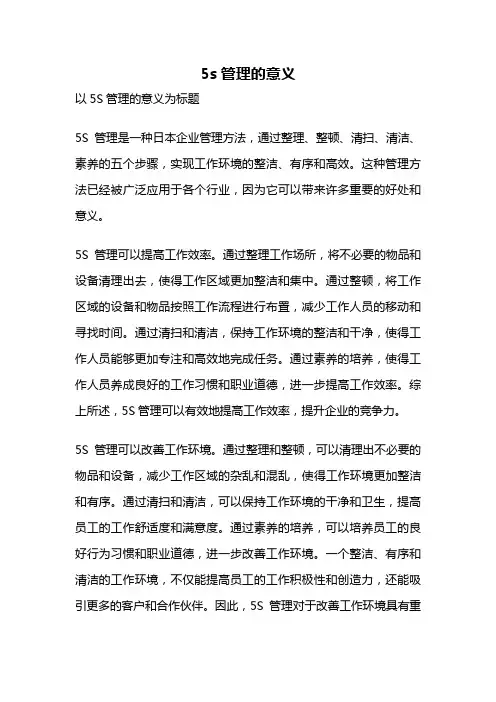 5s 管理的意义

以 5S 管理的意义为标题

5S 管理是一种日本企业管理方法，通过整理、整顿、清扫、清洁、素养的五个步骤，实现工作环境的整洁、有序和高效。这种管理方法已经被广泛应用于各个行业，因为它可以带来许多重要的好处和意义。

5S 管理可以提高工作效率。通过整理工作场所，将不必要的物品和设备清理出去，使得工作区域更加整洁和集中。通过整顿，将工作区域的设备和物品按照工作流程进行布置，减少工作人员的移动和寻找时间。通过清扫和清洁，保持工作环境的整洁和干净，使得工作人员能够更加专注和高效地完成任务。通过素养的培养，使得工作人员养成良好的工作习惯和职业道德，进一步提高工作效率。综上所述，5S 管理可以有效地提高工作效率，提升企业的竞争力。

5S 管理可以改善工作环境。通过整理和整顿，可以清理出不必要的物品和设备，减少工作区域的杂乱和混乱，使得工作环境更加整洁和有序。通过清扫和清洁，可以保持工作环境的干净和卫生，提高员工的工作舒适度和满意度。通过素养的培养，可以培养员工的良好行为习惯和职业道德，进一步改善工作环境。一个整洁、有序和清洁的工作环境，不仅能提高员工的工作积极性和创造力，还能吸引更多的客户和合作伙伴。因此，5S 管理对于改善工作环境具有重